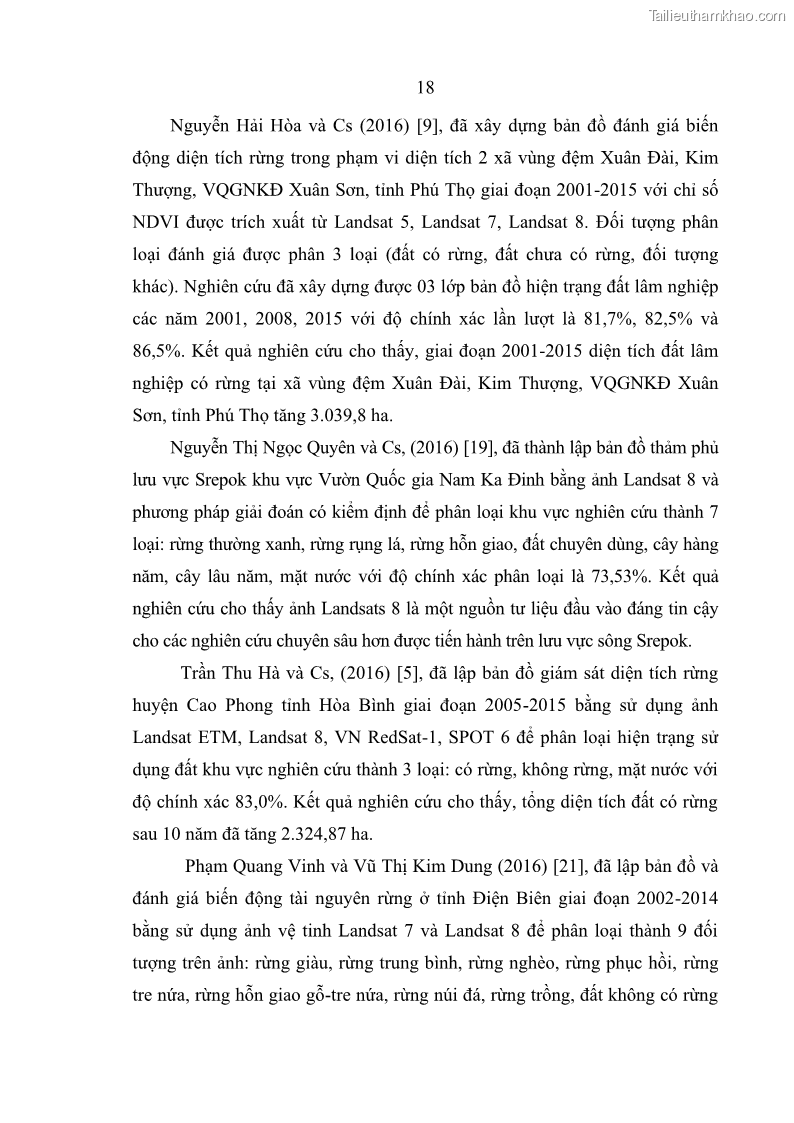 Tailieuthamkhao.com

18

Nguyễn Hải Hòa và Cs (2016) [9], đã xây dựng bản đồ đánh giá biến động diện tích rừng trong phạm vi diện tích 2 xã vùng đệm Xuân Đài, Kim Thượng, VQGNKĐ Xuân Sơn, tỉnh Phú Thọ giai đoạn 2001-2015 với chỉ số NDVI được trích xuất từ Landsat 5, Landsat 7, Landsat 8. Đối tượng phân loại đánh giá được phân 3 loại (đất có rừng, đất chưa có rừng, đối tượng khác). Nghiên cứu đã xây dựng được 03 lớp bản đồ hiện trạng đất lâm nghiệp các năm 2001, 2008, 2015 với độ chính xác lần lượt là 81,7%, 82,5% và 86,5%. Kết quả nghiên cứu cho thấy, giai đoạn 2001-2015 diện tích đất lâm nghiệp có rừng tại xã vùng đệm Xuân Đài, Kim Thượng, VQGNKĐ Xuân Sơn, tỉnh Phú Thọ tăng 3.039,8 ha.

Nguyễn Thị Ngọc Quyên và Cs, (2016) [19], đã thành lập bản đồ thảm phủ lưu vực Srepok khu vực Vườn Quốc gia Nam Ka Đinh bằng ảnh Landsat 8 và phương pháp giải đoán có kiểm định để phân loại khu vực nghiên cứu thành 7 loại: rừng thường xanh, rừng rụng lá, rừng hỗn giao, đất chuyên dùng, cây hàng năm, cây lâu năm, mặt nước với độ chính xác phân loại là 73,53%. Kết quả nghiên cứu cho thấy ảnh Landsats 8 là một nguồn tư liệu đầu vào đáng tin cậy cho các nghiên cứu chuyên sâu hơn được tiến hành trên lưu vực sông Srepok.

Trần Thu Hà và Cs, (2016) [5], đã lập bản đồ giám sát diện tích rừng huyện Cao Phong tỉnh Hòa Bình giai đoạn 2005-2015 bằng sử dụng ảnh Landsat ETM, Landsat 8, VN RedSat-1, SPOT 6 để phân loại hiện trạng sử dụng đất khu vực nghiên cứu thành 3 loại: có rừng, không rừng, mặt nước với độ chính xác 83,0%. Kết quả nghiên cứu cho thấy, tổng diện tích đất có rừng sau 10 năm đã tăng 2.324,87 ha.

Phạm Quang Vinh và Vũ Thị Kim Dung (2016) [21], đã lập bản đồ và đánh giá biến động tài nguyên rừng ở tỉnh Điện Biên giai đoạn 2002-2014 bằng sử dụng ảnh vệ tinh Landsat 7 và Landsat 8 để phân loại thành 9 đối tượng trên ảnh: rừng giàu, rừng trung bình, rừng nghèo, rừng phục hồi, rừng tre nứa, rừng hỗn giao gỗ-tre nứa, rừng núi đá, rừng trồng, đất không có rừng